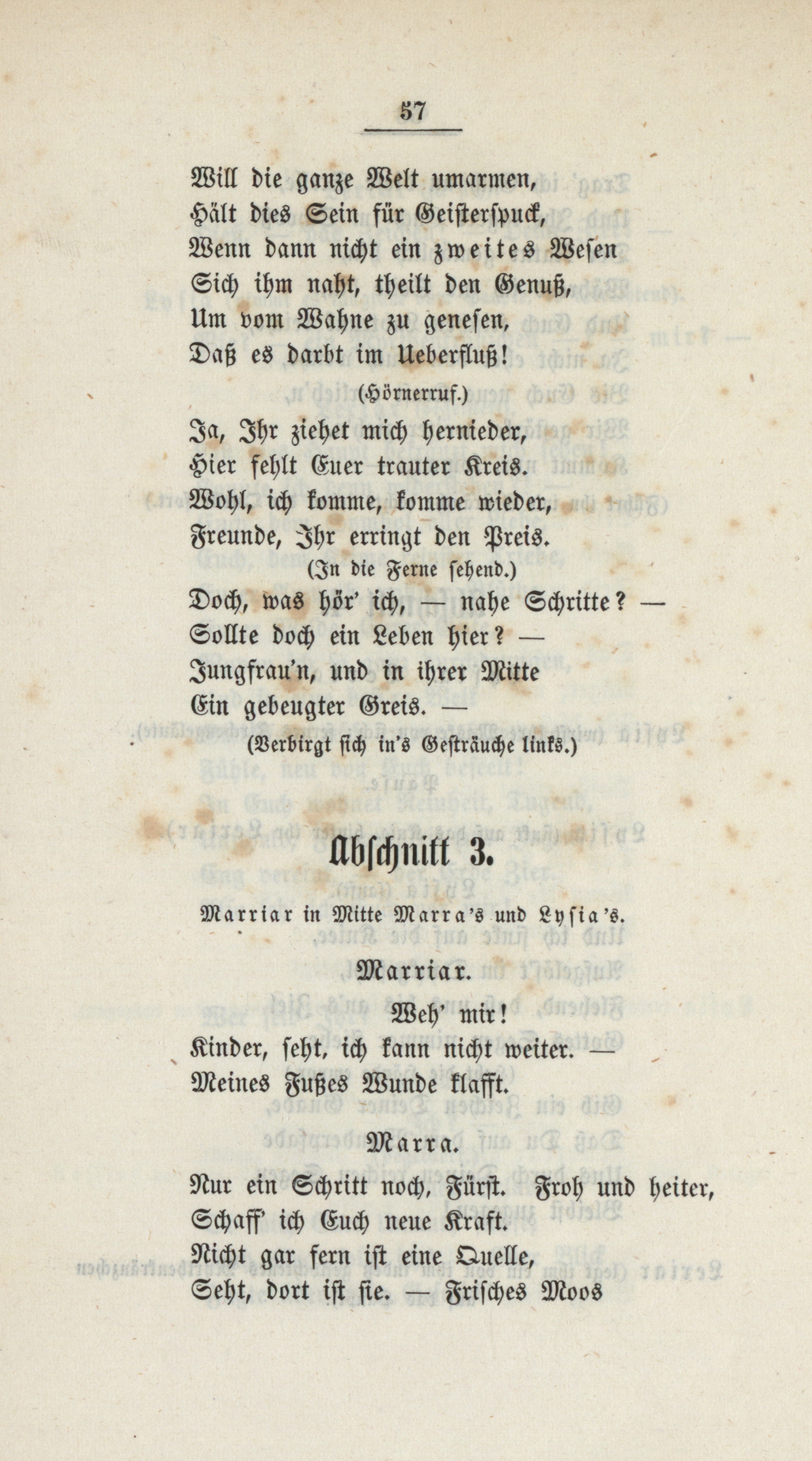 57

Will die ganze Welt umarmen,
Hält dies Sein für Geisterspuck,
Wenn dann nicht ein zweites Wesen
Sich ihm naht, theilt den Genuß,
Um vom Wahne zu genesen,
Daß es darbt im Ueberfluß!

(Hörnerruf.)

Ja, Ihr ziehet mich hernieder,
Hier fehlt Euer trauter Kreis.
Wohl, ich komme, komme wieder,
Freunde, Ihr erringt den Preis.

(In die Ferne sehend.)

Doch, was hör' ich, — nahe Schritte? —
Sollte doch ein Leben hier? —
Jungfrau'n, und in ihrer Mitte
Ein gebeugter Greis. —

(Verbirgt sich in's Gesträuche links.)

Abschnitt 3.

Marriar in Mitte Marra's und Lysia's.

Marriar.

Weh' mir!
Kinder, seht, ich kann nicht weiter. —
Meines Fußes Wunde klafft.

Marra.

Nur ein Schritt noch, Fürst. Froh und heiter,
Schaff' ich Euch neue Kraft.
Nicht gar fern ist eine Quelle,
Seht, dort ist sie. — Frisches Moos